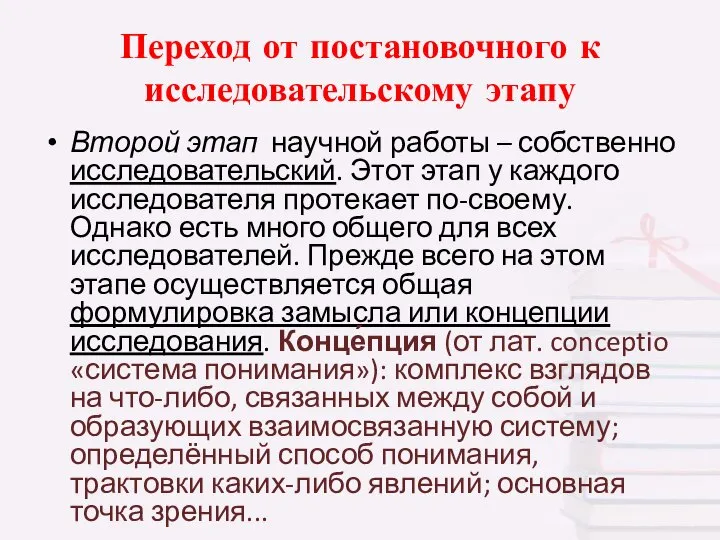 Переход от постановочного к исследовательскому этапу

• Второй этап научной работы – собственно исследовательский. Этот этап у каждого исследователя протекает по-своему. Однако есть много общего для всех исследователей. Прежде всего на этом этапе осуществляется общая формулировка замысла или концепции исследования. Конце́пция (от лат. conceptio «система понимания»): комплекс взглядов на что-либо, связанных между собой и образующих взаимосвязанную систему; определённый способ понимания, трактовки каких-либо явлений; основная точка зрения...